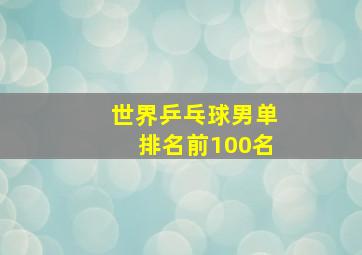 世界乒乓球男单
排名前100名